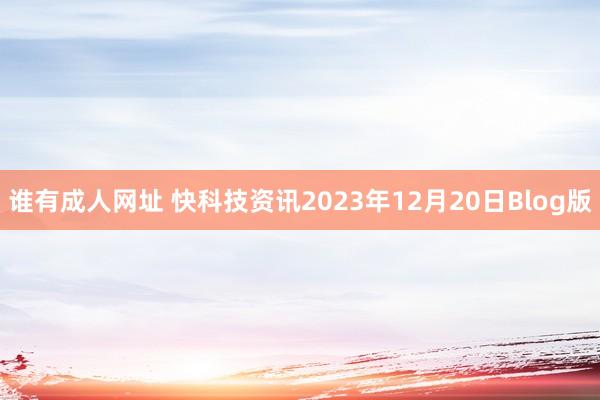 谁有成人网址 快科技资讯2023年12月20日Blog版